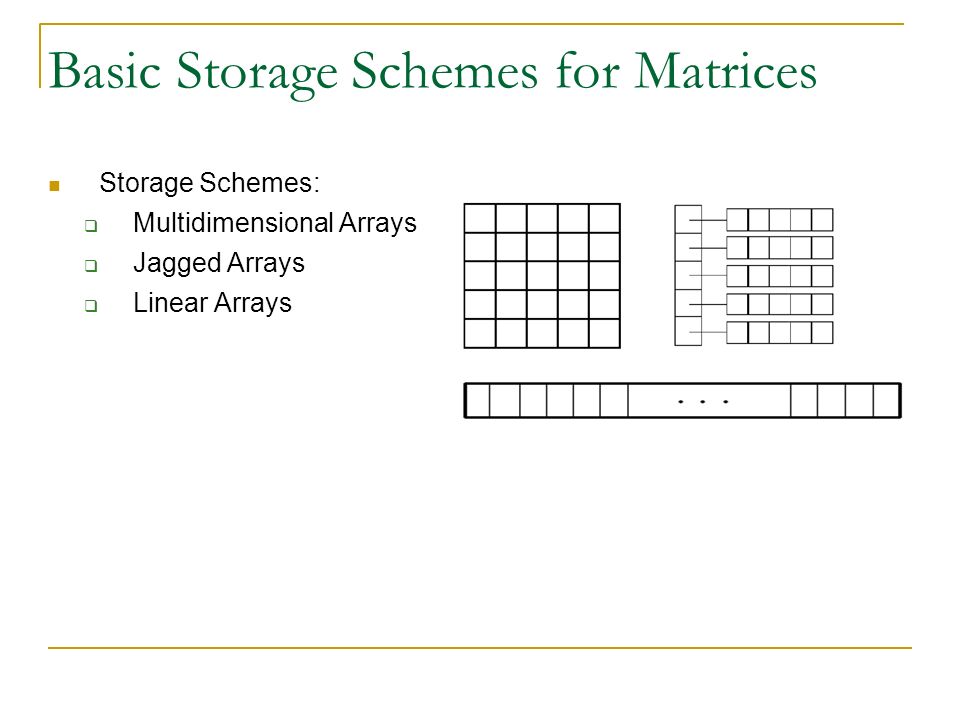 Basic Storage Schemes for Matrices

Storage Schemes:
Multidimensional Arrays
Jagged Arrays
Linear Arrays

. . .